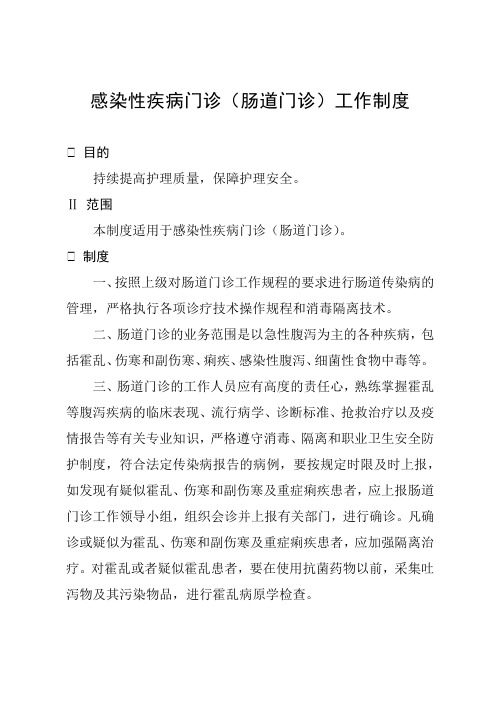 感染性疾病门诊（肠道门诊）工作制度

□ 目的

持续提高护理质量，保障护理安全。

II 范围

本制度适用于感染性疾病门诊（肠道门诊）。

□ 制度

一、按照上级对肠道门诊工作规程的要求进行肠道传染病的管理，严格执行各项诊疗技术操作规程和消毒隔离技术。

二、肠道门诊的业务范围是以急性腹泻为主的各种疾病，包括霍乱、伤寒和副伤寒、痢疾、感染性腹泻、细菌性食物中毒等。

三、肠道门诊的工作人员应有高度的责任心，熟练掌握霍乱等腹泻疾病的临床表现、流行病学、诊断标准、抢救治疗以及疫情报告等有关专业知识，严格遵守消毒、隔离和职业卫生安全防护制度，符合法定传染病报告的病例，要按规定时限及时上报，如发现有疑似霍乱、伤寒和副伤寒及重症痢疾患者，应上报肠道门诊工作领导小组，组织会诊并上报有关部门，进行确诊。凡确诊或疑似为霍乱、伤寒和副伤寒及重症痢疾患者，应加强隔离治疗。对霍乱或者疑似霍乱患者，要在使用抗菌药物以前，采集吐泻物及其污染物品，进行霍乱病原学检查。